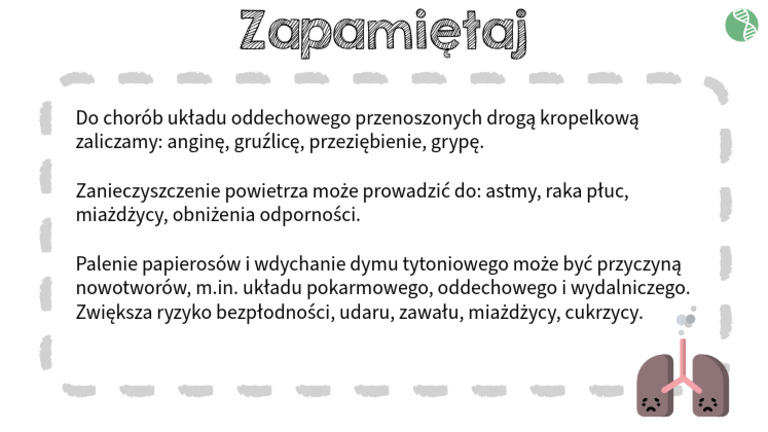 Zapamiętaj

Do chorób układu oddechowego przenoszonych drogą kropelkową zaliczamy: anginę, gruźlicę, przeziębienie, grypę.

Zanieczyszczenie powietrza może prowadzić do: astmy, raka płuc, miażdżycy, obniżenia odporności.

Palenie papierosów i wdychanie dymu tytoniowego może być przyczyną nowotworów, m.in. układu pokarmowego, oddechowego i wydalniczego. Zwiększa ryzyko bezpłodności, udaru, zawału, miażdżycy, cukrzycy.